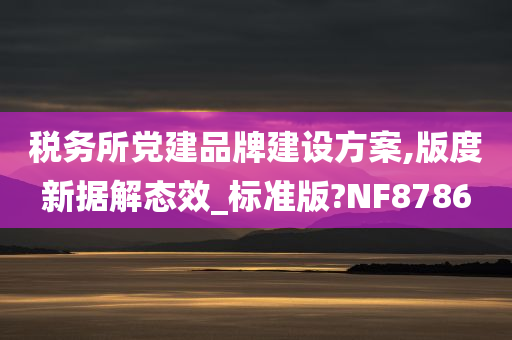 税务所党建品牌建设方案,版度新据解态效_标准版?NF8786